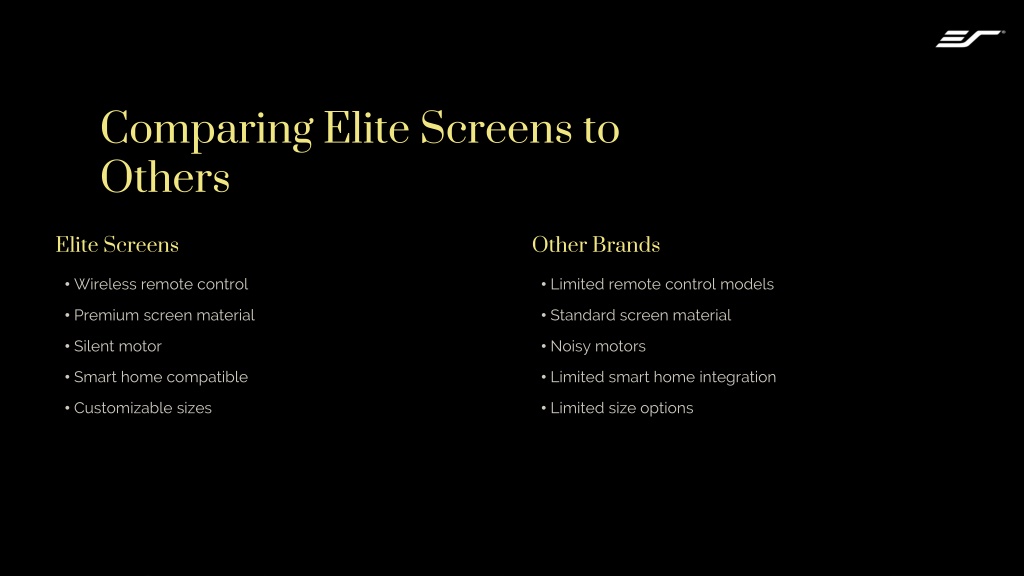 Comparing Elite Screens to Others

Elite Screens

• Wireless remote control
• Premium screen material
• Silent motor
• Smart home compatible
• Customizable sizes

Other Brands

• Limited remote control models
• Standard screen material
• Noisy motors
• Limited smart home integration
• Limited size options